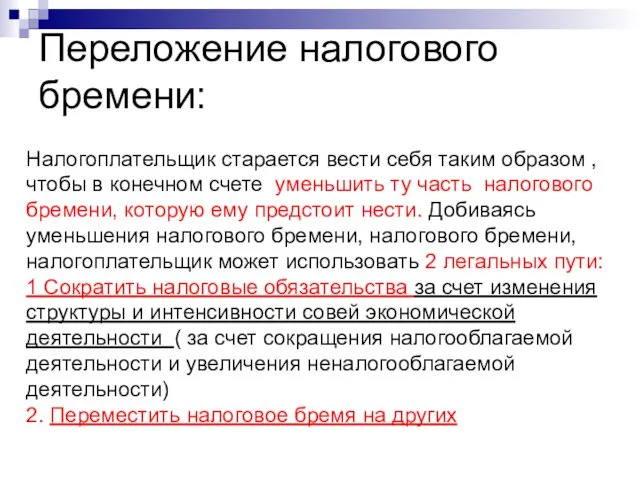 Переложение налогового бремени:

Налогоплательщик старается вести себя таким образом , чтобы в конечном счете уменьшить ту часть налогового бремени, которую ему предстоит нести. Добиваясь уменьшения налогового бремени, налогового бремени, налогоплательщик может использовать 2 легальных пути:
1 Сократить налоговые обязательства за счет изменения структуры и интенсивности совей экономической деятельности ( за счет сокращения налогооблагаемой деятельности и увеличения неналогооблагаемой деятельности)
2. Переместить налоговое бремя на других